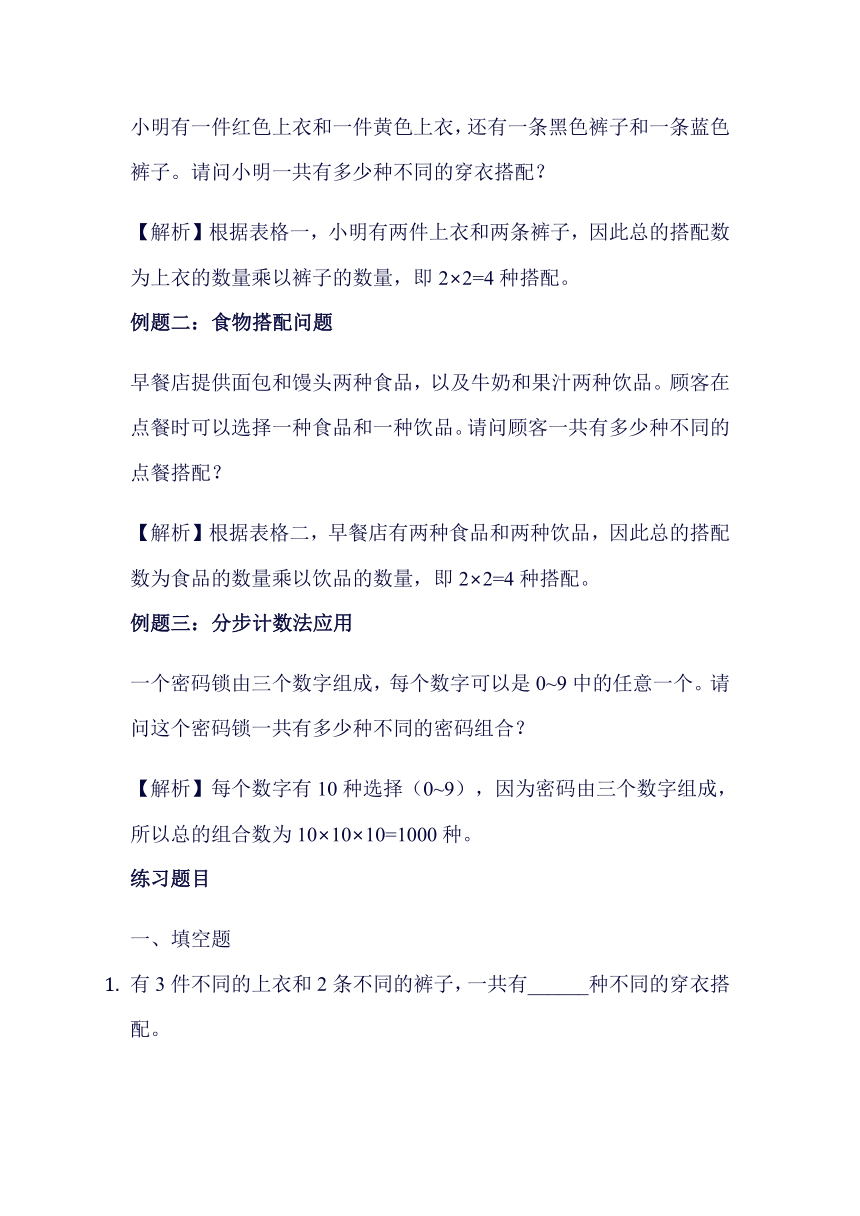 小明有一件红色上衣和一件黄色上衣，还有一条黑色裤子和一条蓝色裤子。请问小明一共有多少种不同的穿衣搭配？

【解析】根据表格一，小明有两件上衣和两条裤子，因此总的搭配数为上衣的数量乘以裤子的数量，即 $2\times2=4$ 种搭配。

例题二：食物搭配问题

早餐店提供面包和馒头两种食品，以及牛奶和果汁两种饮品。顾客在点餐时可以选择一种食品和一种饮品。请问顾客一共有多少种不同的点餐搭配？

【解析】根据表格二，早餐店有两种食品和两种饮品，因此总的搭配数为食品的数量乘以饮品的数量，即 $2\times2=4$ 种搭配。

例题三：分步计数法应用

一个密码锁由三个数字组成，每个数字可以是 0~9 中的任意一个。请问这个密码锁一共有多少种不同的密码组合？

【解析】每个数字有 10 种选择（0~9），因为密码由三个数字组成，所以总的组合数为 $10\times10\times10=1000$ 种。

练习题目

一、填空题

1. 有 3 件不同的上衣和 2 条不同的裤子，一共有______种不同的穿衣搭配。